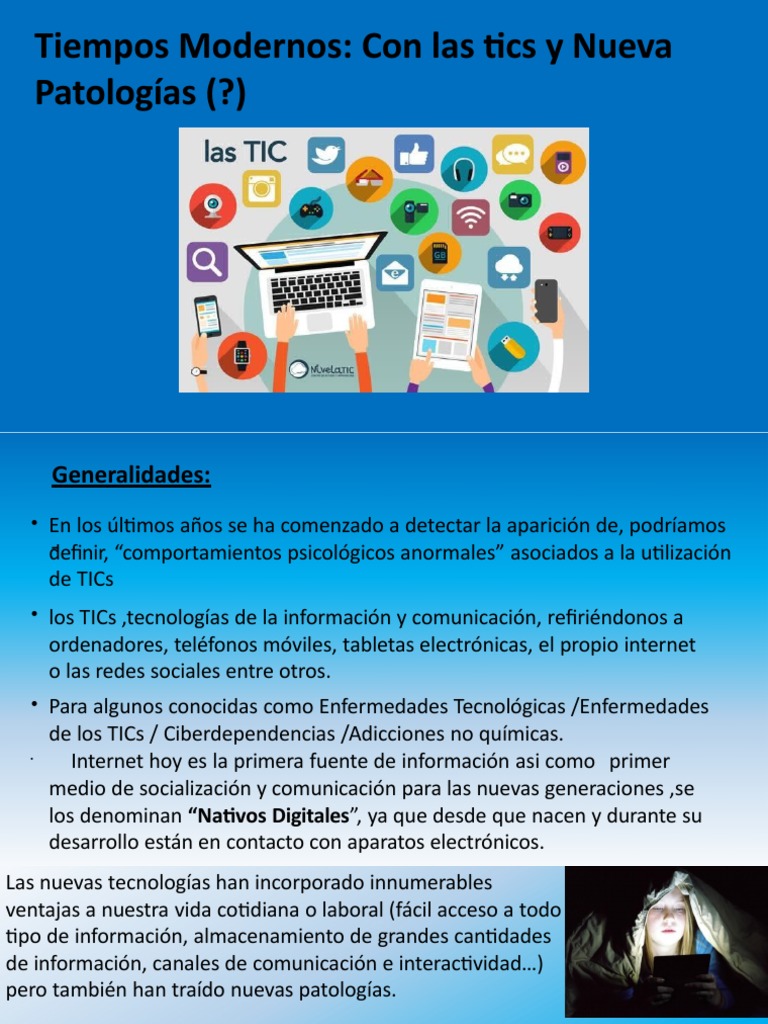 Tiempos Modernos: Con las tics y Nueva Patologías (?)

las TIC

NiveLaTIC

Generalidades:

• En los últimos años se ha comenzado a detectar la aparición de, podríamos definir, “comportamientos psicológicos anormales” asociados a la utilización de TICs

• los TICs ,tecnologías de la información y comunicación, refiriéndonos a ordenadores, teléfonos móviles, tabletas electrónicas, el propio internet o las redes sociales entre otros.

• Para algunos conocidas como Enfermedades Tecnológicas /Enfermedades de los TICs / Ciberdependencias /Adicciones no químicas.

· Internet hoy es la primera fuente de información asi como primer medio de socialización y comunicación para las nuevas generaciones ,se los denominan “Nativos Digitales”, ya que desde que nacen y durante su desarrollo están en contacto con aparatos electrónicos.

Las nuevas tecnologías han incorporado innumerables ventajas a nuestra vida cotidiana o laboral (fácil acceso a todo tipo de información, almacenamiento de grandes cantidades de información, canales de comunicación e interactividad…) pero también han traído nuevas patologías.